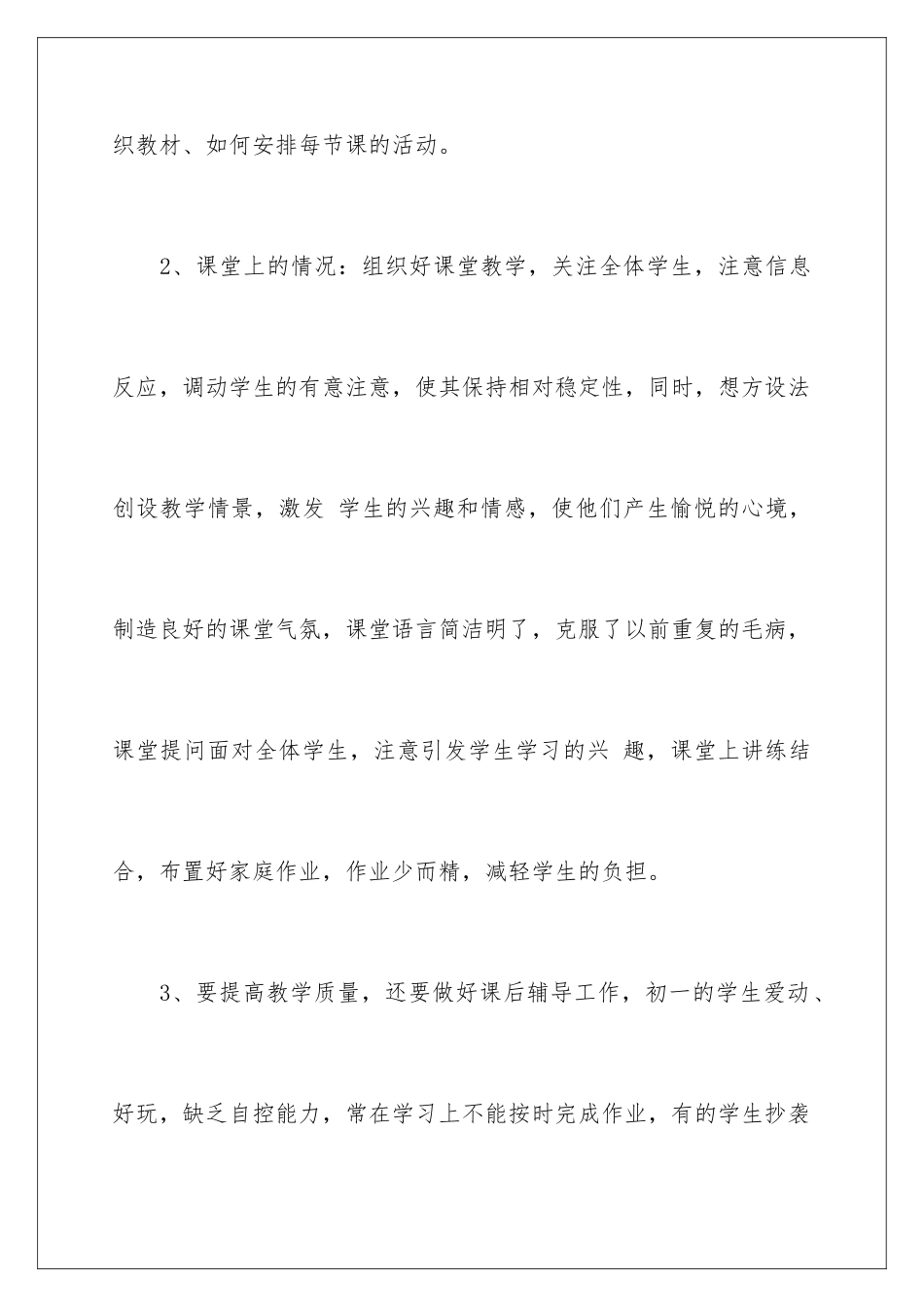 织教材、如何安排每节课的活动。

2、课堂上的情况：组织好课堂教学，关注全体学生，注意信息反应，调动学生的有意注意，使其保持相对稳定性，同时，想方设法创设教学情景，激发 学生的兴趣和情感，使他们产生愉悦的心境，制造良好的课堂气氛，课堂语言简洁明了，克服了以前重复的毛病，课堂提问面对全体学生，注意引发学生学习的兴 趣，课堂上讲练结合，布置好家庭作业，作业少而精，减轻学生的负担。

3、要提高教学质量，还要做好课后辅导工作，初一的学生爱动、好玩，缺乏自控能力，常在学习上不能按时完成作业，有的学生抄袭